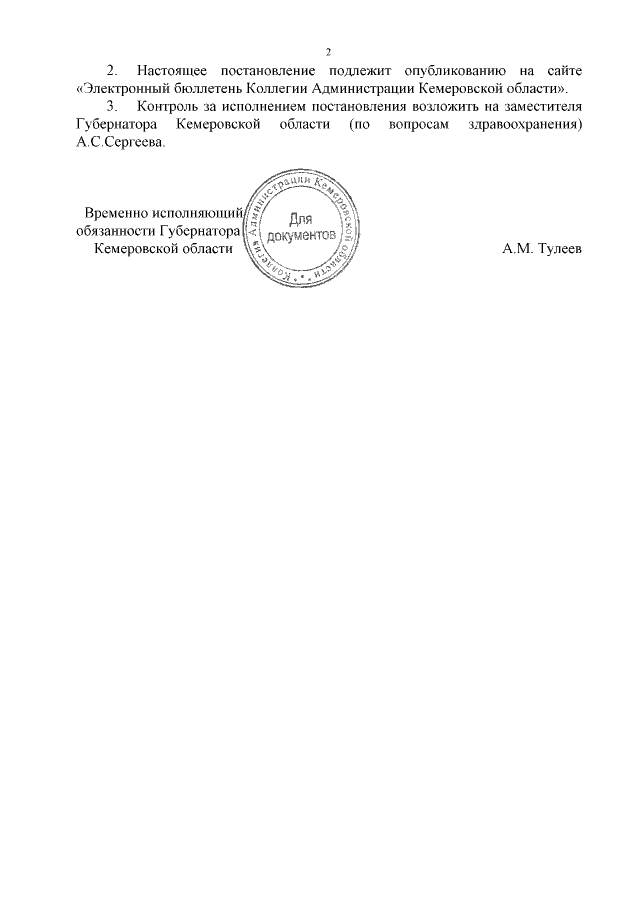 2

2. Настоящее постановление подлежит опубликованию на сайте «Электронный бюллетень Коллегии Администрации Кемеровской области».

3. Контроль за исполнением постановления возложить на заместителя Губернатора Кемеровской области (по вопросам здравоохранения) А.С.Сергеева.

Временно исполняющий
обязанности Губернатора
Кемеровской области

Коллегия Администрации Кемеровской области
Для
документов

А.М. Тулеев